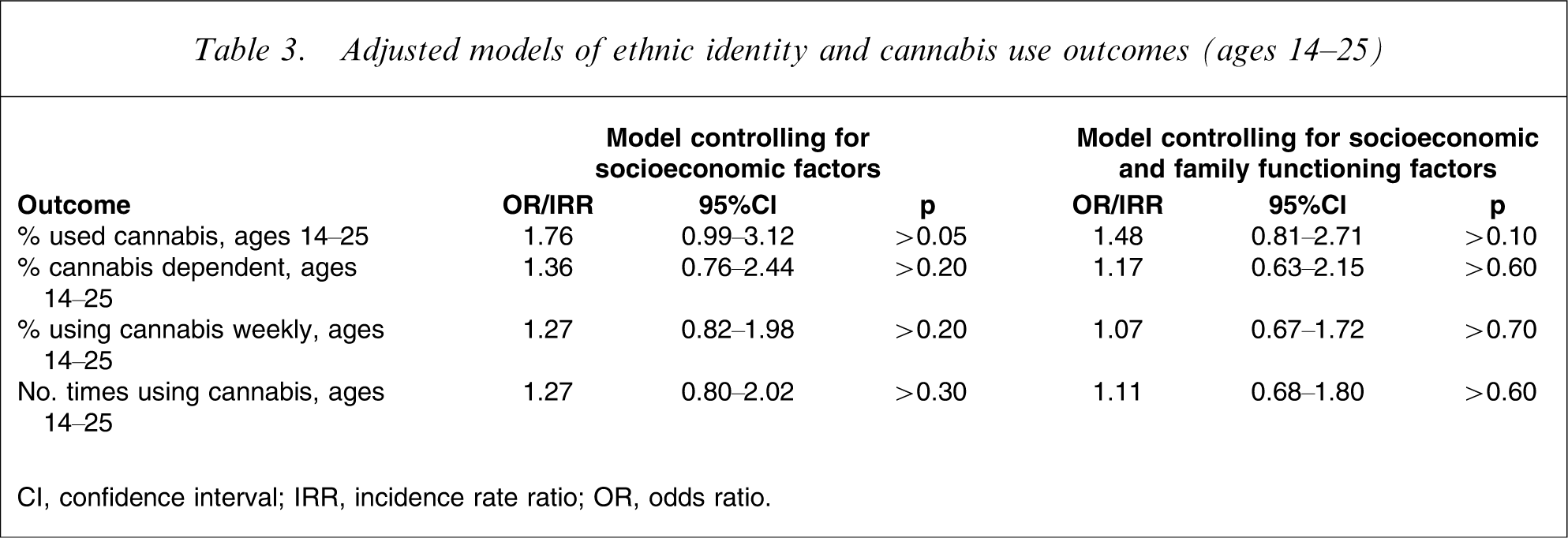 Table 3. Adjusted models of ethnic identity and cannabis use outcomes (ages 14–25)

| | Model controlling for socioeconomic factors | | | Model controlling for socioeconomic and family functioning factors | | |
|---|---|---|---|---|---|---|
| Outcome | OR/IRR | 95%CI | p | OR/IRR | 95%CI | p |
| % used cannabis, ages 14–25 | 1.76 | 0.99–3.12 | >0.05 | 1.48 | 0.81–2.71 | >0.10 |
| % cannabis dependent, ages 14–25 | 1.36 | 0.76–2.44 | >0.20 | 1.17 | 0.63–2.15 | >0.60 |
| % using cannabis weekly, ages 14–25 | 1.27 | 0.82–1.98 | >0.20 | 1.07 | 0.67–1.72 | >0.70 |
| No. times using cannabis, ages 14–25 | 1.27 | 0.80–2.02 | >0.30 | 1.11 | 0.68–1.80 | >0.60 |

CI, confidence interval; IRR, incidence rate ratio; OR, odds ratio.